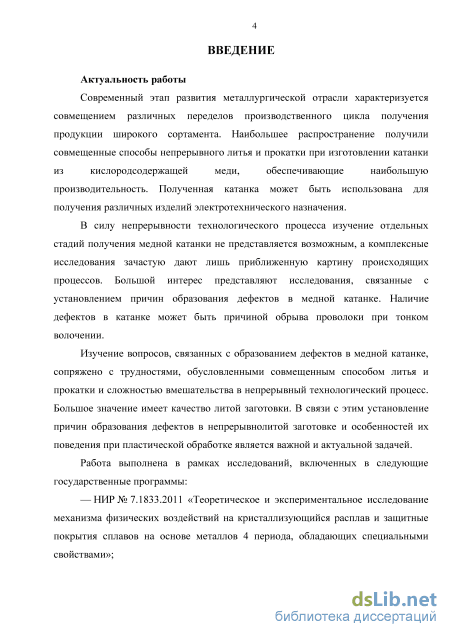 4

ВВЕДЕНИЕ

Актуальность работы

Современный этап развития металлургической отрасли характеризуется совмещением различных переделов производственного цикла получения продукции широкого сортамента. Наибольшее распространение получили совмещенные способы непрерывного литья и прокатки при изготовлении катанки из кислородсодержащей меди, обеспечивающие наибольшую производительность. Полученная катанка может быть использована для получения различных изделий электротехнического назначения.

В силу непрерывности технологического процесса изучение отдельных стадий получения медной катанки не представляется возможным, а комплексные исследования зачастую дают лишь приближенную картину происходящих процессов. Большой интерес представляют исследования, связанные с установлением причин образования дефектов в медной катанке. Наличие дефектов в катанке может быть причиной обрыва проволоки при тонком волочении.

Изучение вопросов, связанных с образованием дефектов в медной катанке, сопряжено с трудностями, обусловленными совмещенным способом литья и прокатки и сложностью вмешательства в непрерывный технологический процесс. Большое значение имеет качество литой заготовки. В связи с этим установление причин образования дефектов в непрерывнолитой заготовке и особенностей их поведения при пластической обработке является важной и актуальной задачей.

Работа выполнена в рамках исследований, включенных в следующие государственные программы:

— НИР № 7.1833.2011 «Теоретическое и экспериментальное исследование механизма физических воздействий на кристаллизующийся расплав и защитные покрытия сплавов на основе металлов 4 периода, обладающих специальными свойствами»;

dsLib.net
библиотека диссертаций